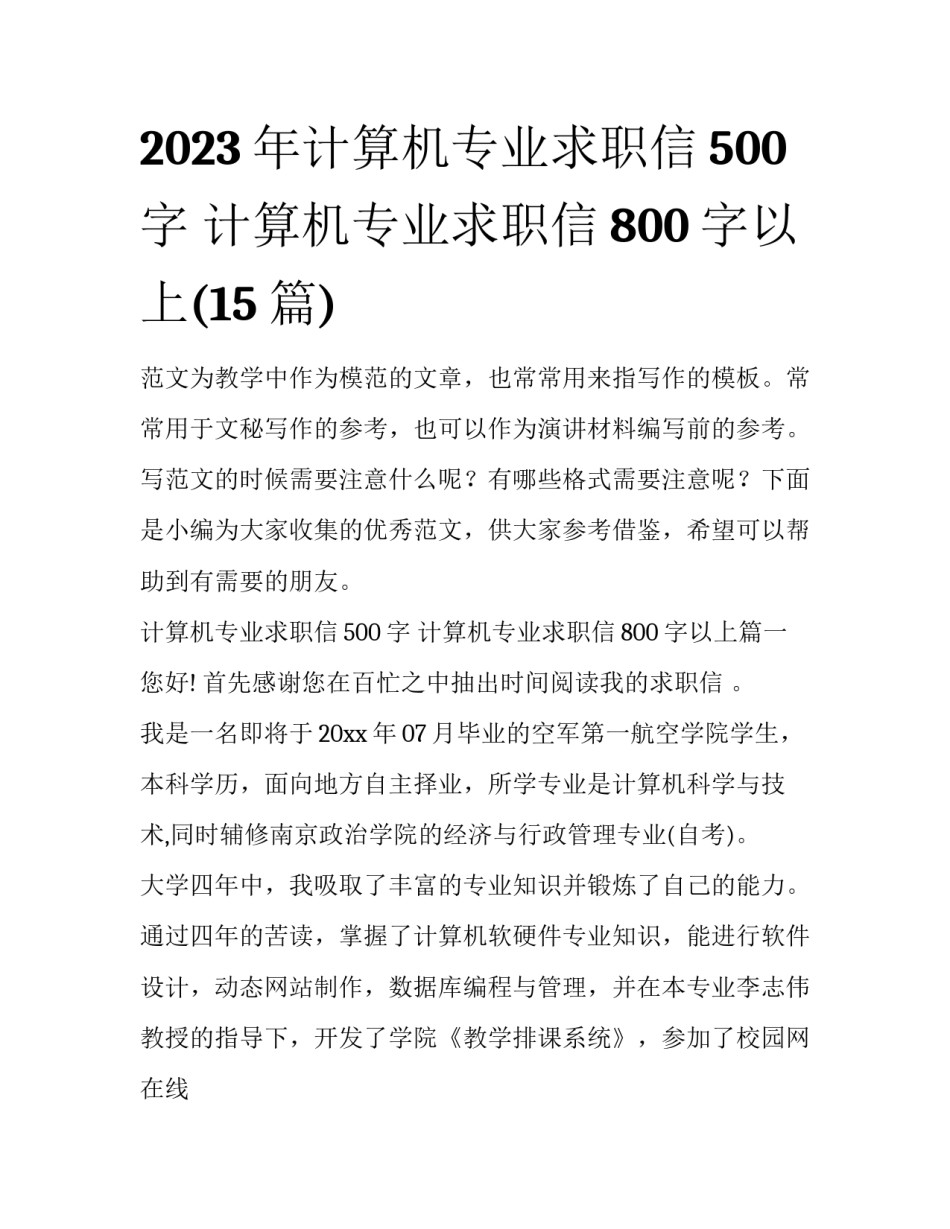 2023年计算机专业求职信500字 计算机专业求职信800字以上(15篇)

范文为教学中作为模范的文章，也常常用来指写作的模板。常常用于文秘写作的参考，也可以作为演讲材料编写前的参考。写范文的时候需要注意什么呢？有哪些格式需要注意呢？下面是小编为大家收集的优秀范文，供大家参考借鉴，希望可以帮助到有需要的朋友。

计算机专业求职信500字 计算机专业求职信800字以上篇一

您好! 首先感谢您在百忙之中抽出时间阅读我的求职信 。

我是一名即将于20xx年07月毕业的空军第一航空学院学生，本科学历，面向地方自主择业，所学专业是计算机科学与技术,同时辅修南京政治学院的经济与行政管理专业(自考)。

大学四年中，我吸取了丰富的专业知识并锻炼了自己的能力。通过四年的苦读，掌握了计算机软硬件专业知识，能进行软件设计，动态网站制作，数据库编程与管理，并在本专业李志伟教授的指导下，开发了学院《教学排课系统》，参加了校园网在线